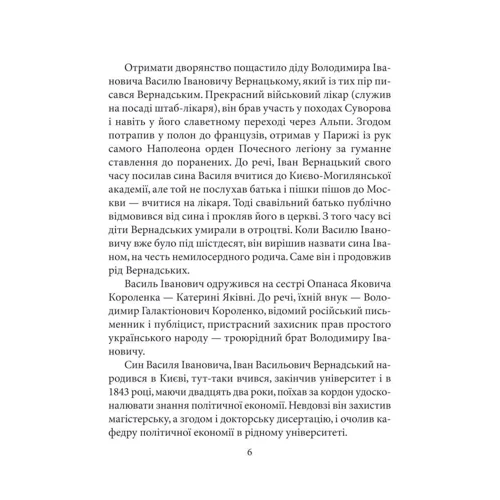 Отримати дворянство пощастило діду Володимира Івановича Василю Івановичу Вернацькому, який із тих пір писався Вернадським. Прекрасний військовий лікар (служив на посаді штаб-лікаря), він брав участь у походах Суворова і навіть у його славетному переході через Альпи. Згодом потрапив у полон до французів, отримав у Парижі із рук самого Наполеона орден Почесного легіону за гуманне ставлення до поранених. До речі, Іван Вернацький свого часу посилав сина Василя вчитися до Києво-Могилянської академії, але той не послухав батька і пішки пішов до Москви — вчитися на лікаря. Тоді свавільний батько публічно відмовився від сина і прокляв його в церкві. З того часу всі діти Вернадських умирали в отроцтві. Коли Василю Івановичу вже було під шістдесят, він вирішив назвати сина Іваном, на честь немилосердного родича. Саме він і продовжив рід Вернадських.

Василь Іванович одружився на сестрі Опанаса Яковича Короленка — Катерині Яківні. До речі, їхній внук — Володимир Галактіонович Короленко, відомий російський письменник і публіцист, пристрасний захисник прав простого українського народу — троюрідний брат Володимиру Івановичу.

Син Василя Івановича, Іван Васильович Вернадський народився в Києві, тут-таки вчився, закінчив університет і в 1843 році, маючи двадцять два роки, поїхав за кордон удосконалювати знання політичної економії. Невдовзі він захистив магістерську, а згодом і докторську дисертацію, і очолив кафедру політичної економії в рідному університеті.

6